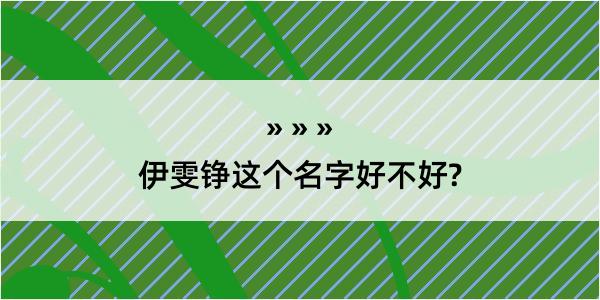 » » »

伊雯铮这个名字好不好?